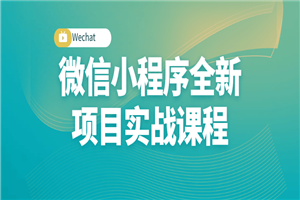 Wechat

微信小程序全新
项目实战课程